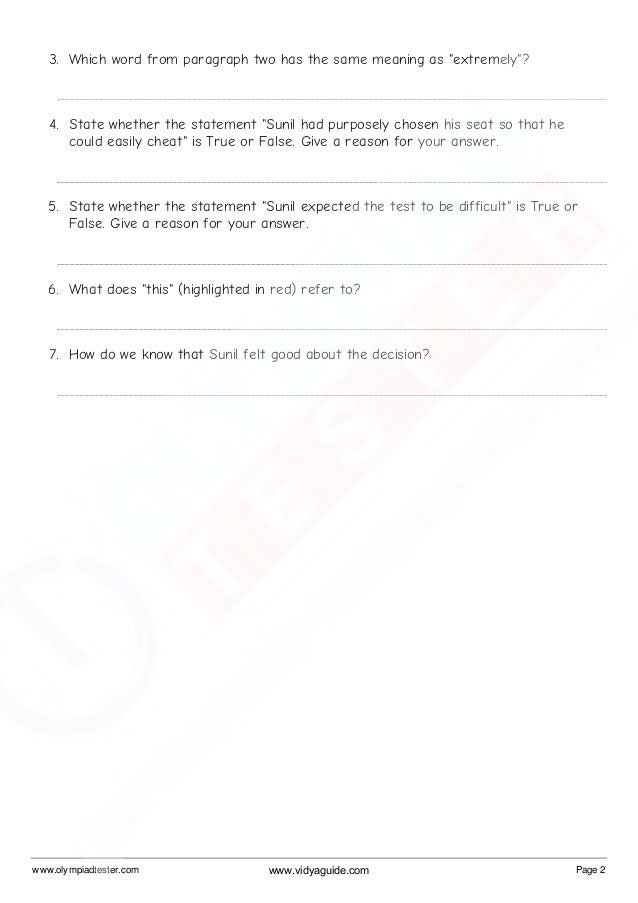 3. Which word from paragraph two has the same meaning as "extremely"?

4. State whether the statement "Sunil had purposely chosen his seat so that he could easily cheat" is True or False. Give a reason for your answer.

5. State whether the statement "Sunil expected the test to be difficult" is True or False. Give a reason for your answer.

6. What does "this" (highlighted in red) refer to?

7. How do we know that Sunil felt good about the decision?

www.olympiadtester.com www.vidyaguide.com Page 2